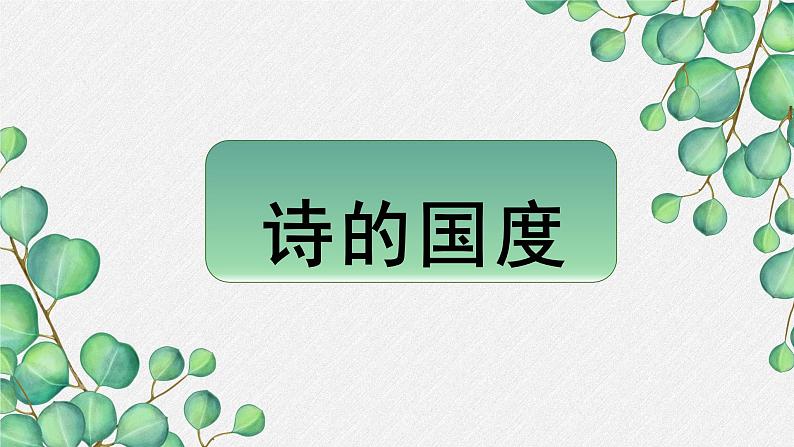 诗的国度